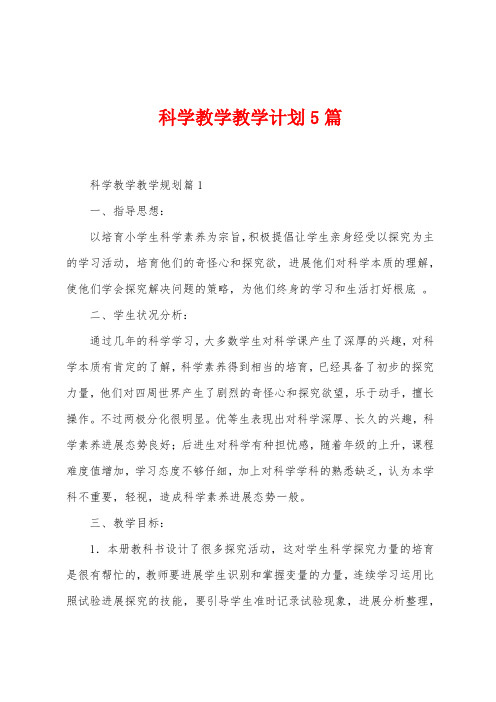 科学教学教学计划5篇

科学教学教学规划篇1

一、指导思想:

以培育小学生科学素养为宗旨，积极提倡让学生亲身经受以探究为主的学习活动，培育他们的奇怪心和探究欲，进展他们对科学本质的理解，使他们学会探究解决问题的策略，为他们终身的学习和生活打好根底 。

二、学生状况分析:

通过几年的科学学习，大多数学生对科学课产生了深厚的兴趣，对科学本质有肯定的了解，科学素养得到相当的培育，已经具备了初步的探究力量，他们对四周世界产生了剧烈的奇怪心和探究欲望，乐于动手，擅长操作。不过两极分化很明显。优等生表现出对科学深厚、长久的兴趣，科学素养进展态势良好；后进生对科学有种担忧感，随着年级的上升，课程难度值增加，学习态度不够仔细，加上对科学学科的熟悉缺乏，认为本学科不重要，轻视，造成科学素养进展态势一般。

三、教学目标:

1. 本册教科书设计了很多探究活动，这对学生科学探究力量的培育是很有帮忙的，教师要进展学生识别和掌握变量的力量，连续学习运用比照试验进展探究的技能，要引导学生准时记录试验现象，进展分析整理，